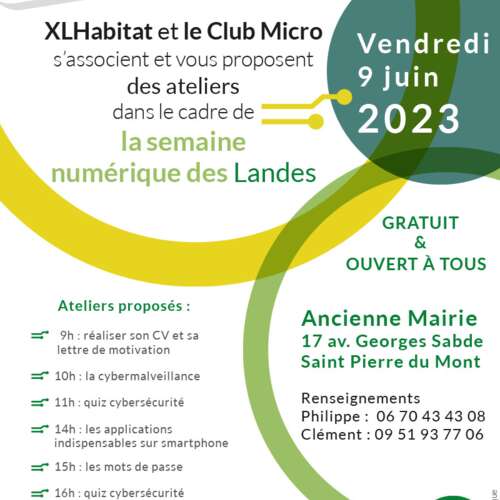 XLHabitat et le Club Micro s'associent et vous proposent des ateliers dans le cadre de la semaine numérique des Landes

Vendredi 9 juin 2023

GRATUIT & OUVERT À TOUS

Ateliers proposés :

9h : réaliser son CV et sa lettre de motivation

10h : la cybermalveillance

11h : quiz cybersécurité

14h : les applications indispensables sur smartphone

15h : les mots de passe

16h : quiz cybersécurité

Ancienne Mairie
17 av. Georges Sabde
Saint Pierre du Mont

Renseignements
Philippe : 06 70 43 43 08
Clément : 09 51 93 77 06